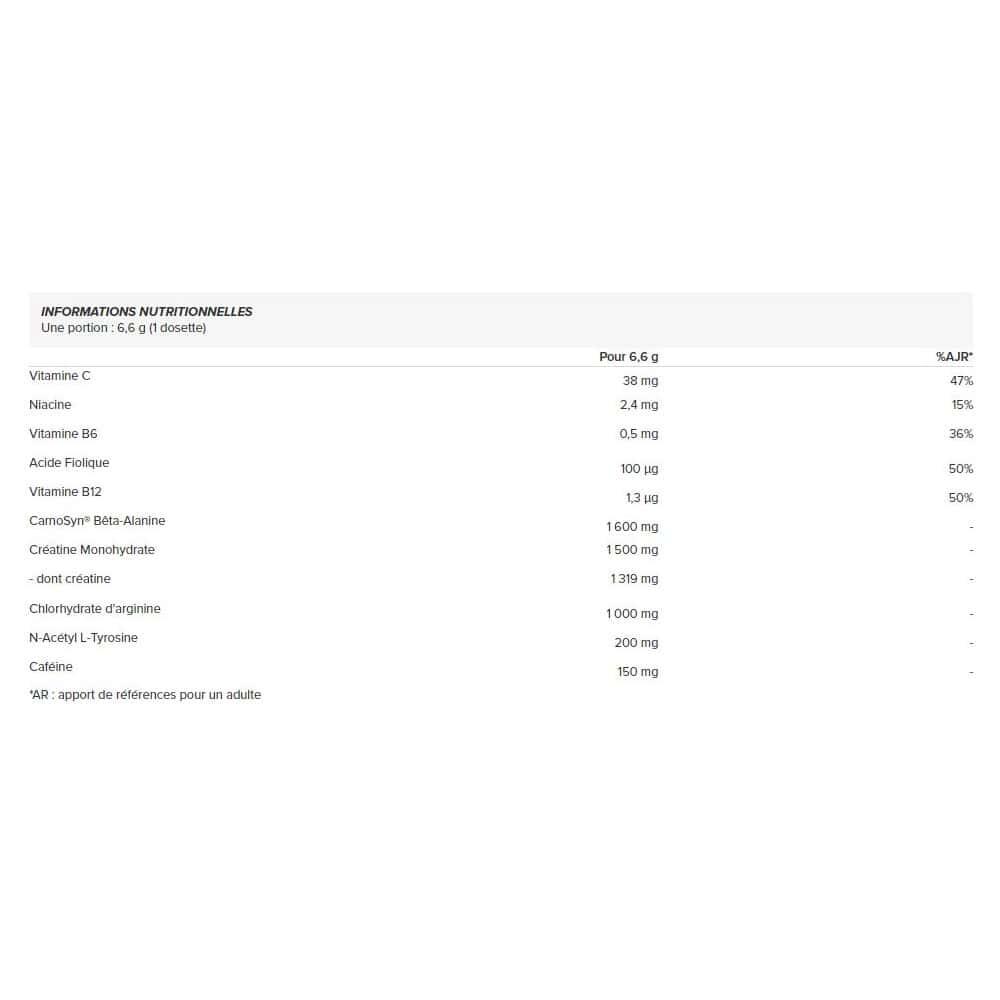 INFORMATIONS NUTRITIONNELLES
Une portion : 6,6 g (1 dosette)

| | Pour 6,6 g | %AJR* |
|---|---|---|
| Vitamine C | 38 mg | 47% |
| Niacine | 2,4 mg | 15% |
| Vitamine B6 | 0,5 mg | 36% |
| Acide Fiolique | 100 µg | 50% |
| Vitamine B12 | 1,3 µg | 50% |
| CarnoSyn® Bêta-Alanine | 1 600 mg | - |
| Créatine Monohydrate | 1 500 mg | - |
| - dont créatine | 1 319 mg | - |
| Chlorhydrate d'arginine | 1 000 mg | - |
| N-Acétyl L-Tyrosine | 200 mg | - |
| Caféine | 150 mg | - |

*AR : apport de références pour un adulte